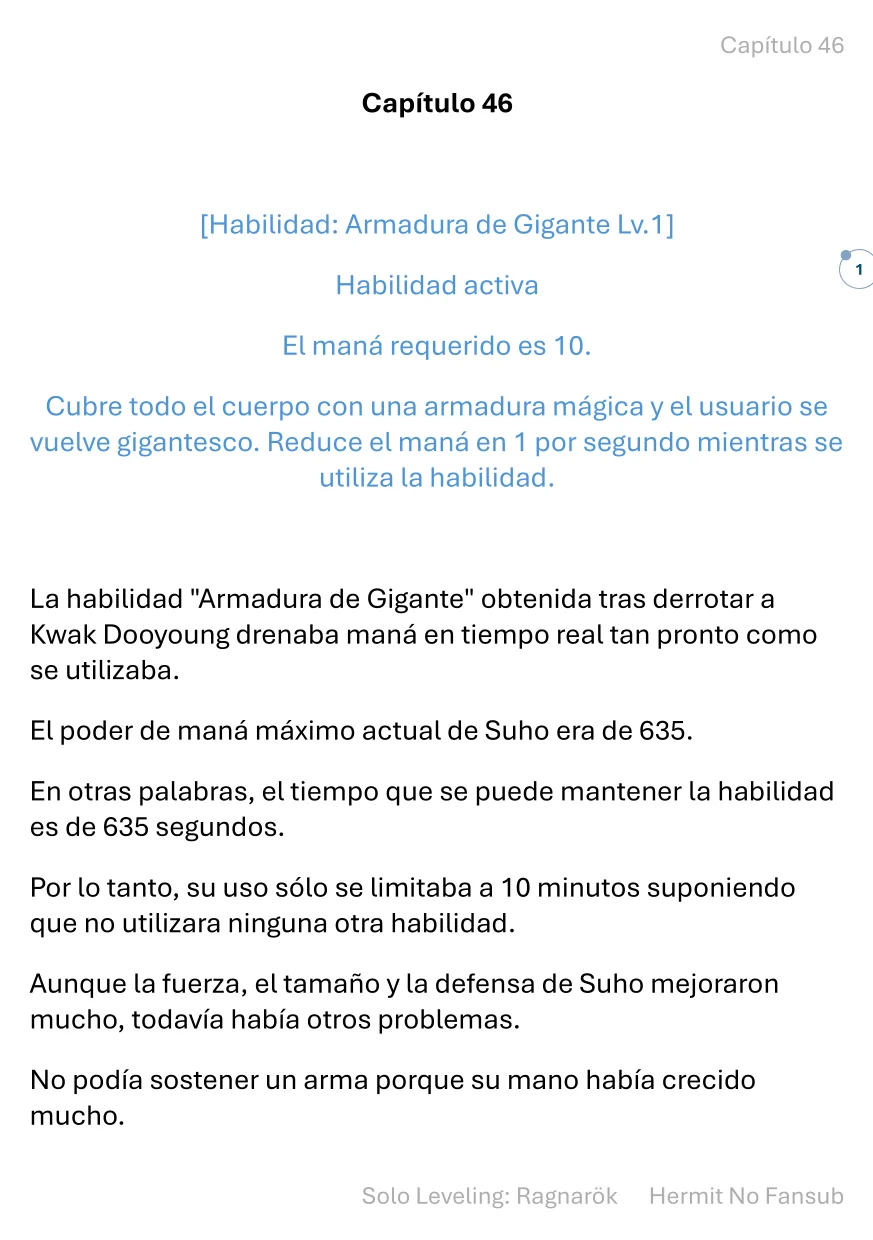 Capítulo 46

Capítulo 46

[Habilidad: Armadura de Gigante Lv.1]

1

Habilidad activa

El maná requerido es 10.

Cubre todo el cuerpo con una armadura mágica y el usuario se vuelve gigantesco. Reduce el maná en 1 por segundo mientras se utiliza la habilidad.

La habilidad "Armadura de Gigante" obtenida tras derrotar a Kwak Dooyoung drenaba maná en tiempo real tan pronto como se utilizaba.

El poder de maná máximo actual de Suho era de 635.

En otras palabras, el tiempo que se puede mantener la habilidad es de 635 segundos.

Por lo tanto, su uso sólo se limitaba a 10 minutos suponiendo que no utilizara ninguna otra habilidad.

Aunque la fuerza, el tamaño y la defensa de Suho mejoraron mucho, todavía había otros problemas.

No podía sostener un arma porque su mano había crecido mucho.

Solo Leveling: Ragnarök Hermit No Fansub